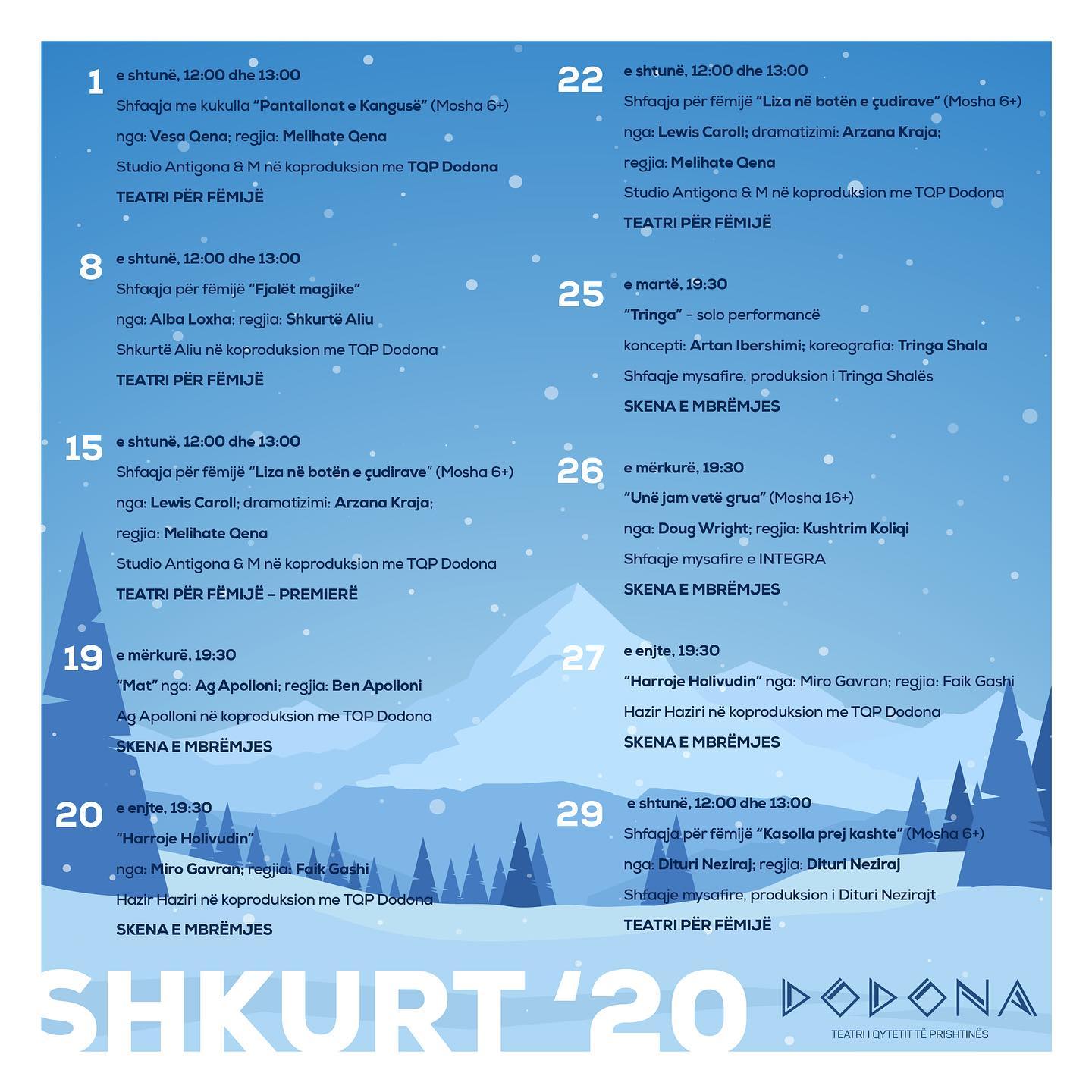 1 e shtunë, 12:00 dhe 13:00
Shfaqja me kukulla "Pantallonat e Kangusë" (Mosha 6+)
nga: Vesa Qena; regjia: Melihate Qena
Studio Antigona & M në koproduksion me TQP Dodona
TEATRI PËR FËMIJË

8 e shtunë, 12:00 dhe 13:00
Shfaqja për fëmijë "Fjalët magjike"
nga: Alba Loxha; regjia: Shkurtë Aliu
Shkurtë Aliu në koproduksion me TQP Dodona
TEATRI PËR FËMIJË

15 e shtunë, 12:00 dhe 13:00
Shfaqja për fëmijë "Liza në botën e çudirave" (Mosha 6+)
nga: Lewis Caroll; dramatizimi: Arzana Kraja;
regjia: Melihate Qena
Studio Antigona & M në koproduksion me TQP Dodona
TEATRI PËR FËMIJË – PREMIERË

19 e mërkurë, 19:30
"Mat" nga: Ag Apolloni; regjia: Ben Apolloni
Ag Apolloni në koproduksion me TQP Dodona
SKENA E MBRËMJES

20 e enjte, 19:30
"Harroje Holivudin"
nga: Miro Gavran; regjia: Faik Gashi
Hazir Haziri në koproduksion me TQP Dodona
SKENA E MBRËMJES

22 e shtunë, 12:00 dhe 13:00
Shfaqja për fëmijë "Liza në botën e çudirave" (Mosha 6+)
nga: Lewis Caroll; dramatizimi: Arzana Kraja;
regjia: Melihate Qena
Studio Antigona & M në koproduksion me TQP Dodona
TEATRI PËR FËMIJË

25 e martë, 19:30
"Tringa" - solo performancë
koncepti: Artan Ibershimi; koreografia: Tringa Shala
Shfaqje mysafire, produksion i Tringa Shalës
SKENA E MBRËMJES

26 e mërkurë, 19:30
"Unë jam vetë grua" (Mosha 16+)
nga: Doug Wright; regjia: Kushtrim Koliqi
Shfaqje mysafire e INTEGRA
SKENA E MBRËMJES

27 e enjte, 19:30
"Harroje Holivudin" nga: Miro Gavran; regjia: Faik Gashi
Hazir Haziri në koproduksion me TQP Dodona
SKENA E MBRËMJES

29 e shtunë, 12:00 dhe 13:00
Shfaqja për fëmijë "Kasolla prej kashte" (Mosha 6+)
nga: Dituri Neziraj; regjia: Dituri Neziraj
Shfaqje mysafire, produksion i Dituri Nezirajt
TEATRI PËR FËMIJË

SHKURT '20

DODONA
TEATRI I QYTETIT TË PRISHTINËS